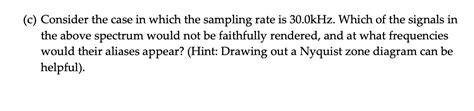 (c) Consider the case in which the sampling rate is 30.0kHz. Which of the signals in the above spectrum would not be faithfully rendered, and at what frequencies would their aliases appear? (Hint: Drawing out a Nyquist zone diagram can be helpful).